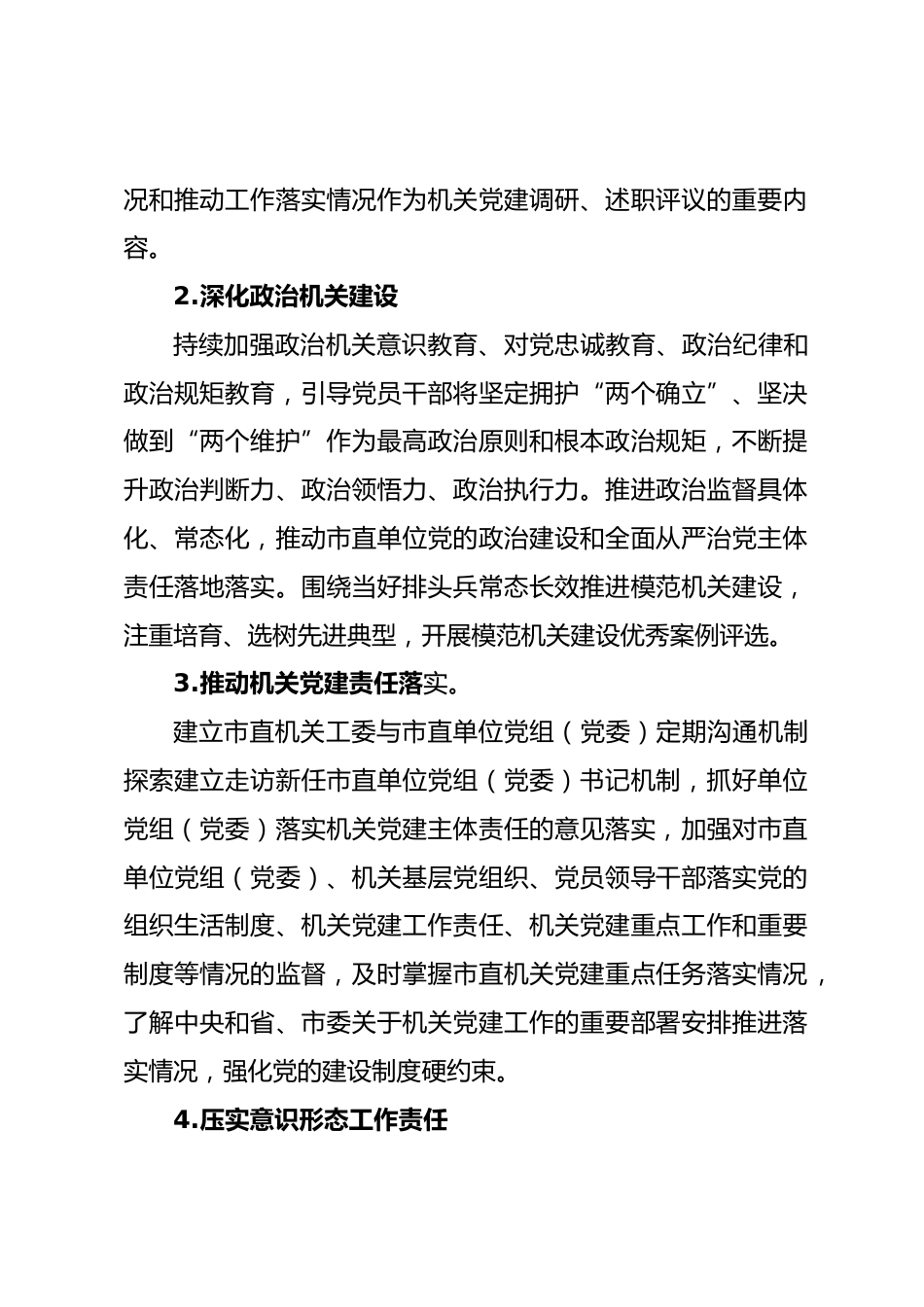 况和推动工作落实情况作为机关党建调研、述职评议的重要内容。

2.深化政治机关建设

持续加强政治机关意识教育、对党忠诚教育、政治纪律和政治规矩教育，引导党员干部将坚定拥护“两个确立”、坚决做到“两个维护”作为最高政治原则和根本政治规矩，不断提升政治判断力、政治领悟力、政治执行力。推进政治监督具体化、常态化，推动市直单位党的政治建设和全面从严治党主体责任落地落实。围绕当好排头兵常态长效推进模范机关建设，注重培育、选树先进典型，开展模范机关建设优秀案例评选。

3.推动机关党建责任落实。

建立市直机关工委与市直单位党组（党委）定期沟通机制探索建立走访新任市直单位党组（党委）书记机制，抓好单位党组（党委）落实机关党建主体责任的意见落实，加强对市直单位党组（党委）、机关基层党组织、党员领导干部落实党的组织生活制度、机关党建工作责任、机关党建重点工作和重要制度等情况的监督，及时掌握市直机关党建重点任务落实情况，了解中央和省、市委关于机关党建工作的重要部署安排推进落实情况，强化党的建设制度硬约束。

4.压实意识形态工作责任